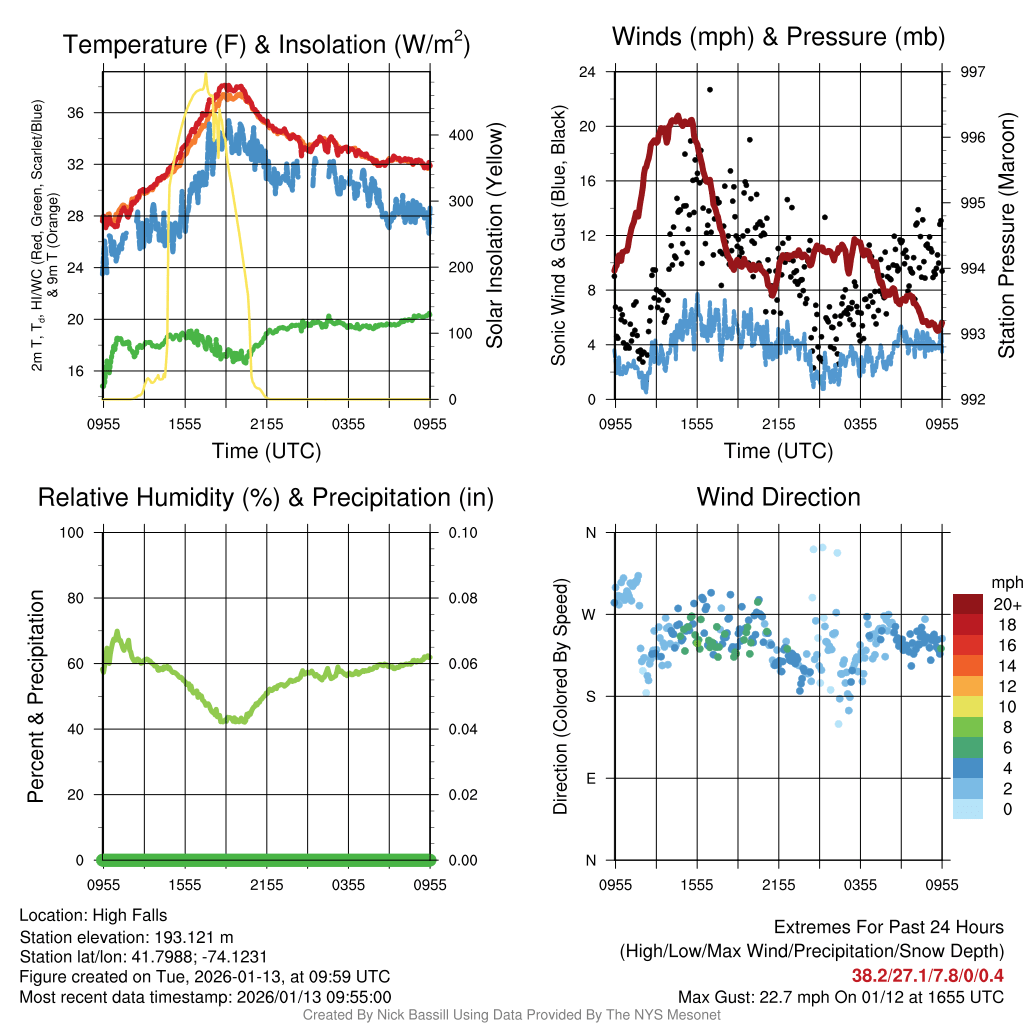 Temperature (F) & Insolation (W/m$^2$)

2m T, T$_d$, HI/WC (Red, Green, Scarlet/Blue) & 9m T (Orange)

36
32
28
24
20
16

400
300
200
100
0

Solar Insolation (Yellow)

0955 1555 2155 0355 0955
Time (UTC)

Winds (mph) & Pressure (mb)

Sonic Wind & Gust (Blue, Black)

24
20
16
12
8
4
0

997
996
995
994
993
992

Station Pressure (Maroon)

0955 1555 2155 0355 0955
Time (UTC)

Relative Humidity (%) & Precipitation (in)

Percent & Precipitation

100
80
60
40
20
0

0.10
0.08
0.06
0.04
0.02
0.00

0955 1555 2155 0355 0955

Wind Direction

Direction (Colored By Speed)

N
W
S
E
N

mph
20+
18
16
14
12
10
8
6
4
2
0

0955 1555 2155 0355 0955

Location: High Falls
Station elevation: 193.121 m
Station lat/lon: 41.7988; -74.1231
Figure created on Tue, 2026-01-13, at 09:59 UTC
Most recent data timestamp: 2026/01/13 09:55:00

Extremes For Past 24 Hours
(High/Low/Max Wind/Precipitation/Snow Depth)
38.2/27.1/7.8/0/0.4
Max Gust: 22.7 mph On 01/12 at 1655 UTC

Created By Nick Bassill Using Data Provided By The NYS Mesonet